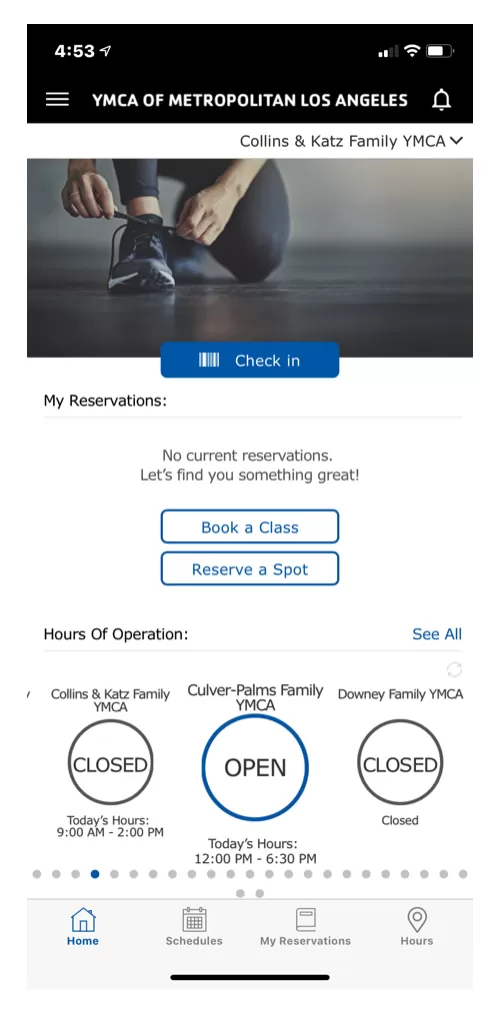 4:53

YMCA OF METROPOLITAN LOS ANGELES

Collins & Katz Family YMCA

Check in

My Reservations:

No current reservations.
Let's find you something great!

Book a Class

Reserve a Spot

Hours Of Operation:

See All

Collins & Katz Family YMCA

CLOSED

Today's Hours:
9:00 AM - 2:00 PM

Culver-Palms Family YMCA

OPEN

Today's Hours:
12:00 PM - 6:30 PM

Downey Family YMCA

CLOSED

Closed

Home

Schedules

My Reservations

Hours